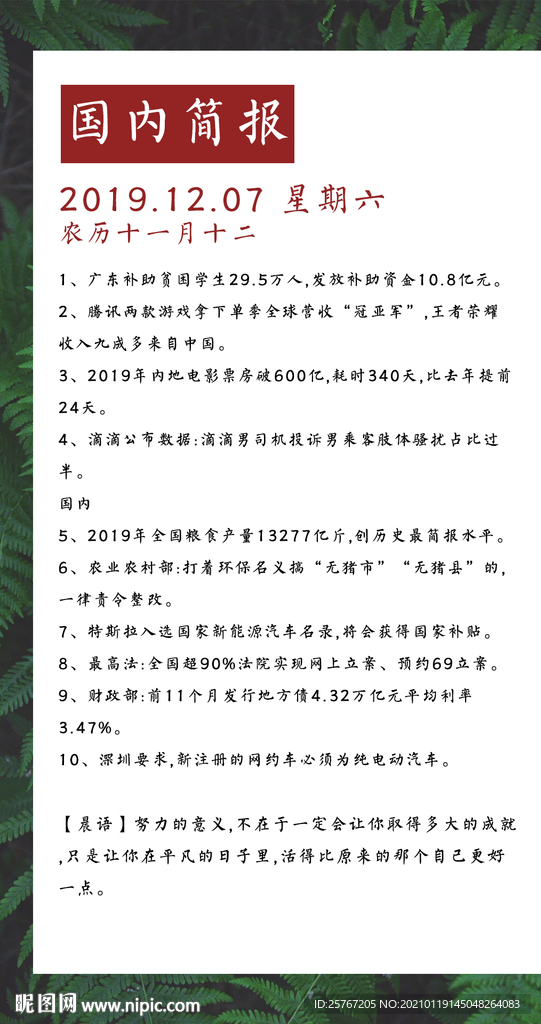 国内简报

2019.12.07 星期六
农历十一月十二

1、广东补助贫困学生29.5万人,发放补助资金10.8亿元。

2、腾讯两款游戏拿下单季全球营收“冠亚军”,王者荣耀收入九成多来自中国。

3、2019年内地电影票房破600亿,耗时340天,比去年提前24天。

4、滴滴公布数据:滴滴男司机投诉男乘客肢体骚扰占比过半。

国内

5、2019年全国粮食产量13277亿斤,创历史最简报水平。

6、农业农村部:打着环保名义搞“无猪市”“无猪县”的,一律责令整改。

7、特斯拉入选国家新能源汽车名录,将会获得国家补贴。

8、最高法:全国超90%法院实现网上立案、预约69立案。

9、财政部:前11个月发行地方债4.32万亿元平均利率3.47%。

10、深圳要求,新注册的网约车必须为纯电动汽车。

【晨语】努力的意义,不在于一定会让你取得多大的成就,只是让你在平凡的日子里,活得比原来的那个自己更好一点。

昵图网 www.nipic.com ID:25767205 NO:20210119145048264083